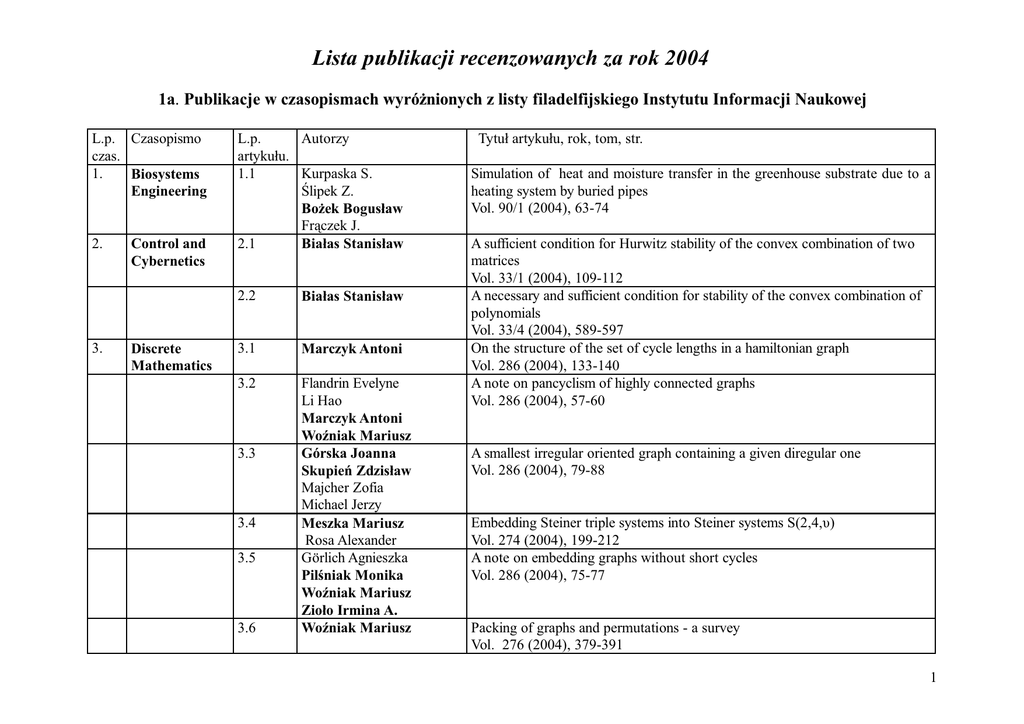 Lista publikacji recenzowanych za rok 2004

1a. Publikacje w czasopismach wyróżnionych z listy filadelfijskiego Instytutu Informacji Naukowej

| L.p. czas. | Czasopismo | L.p. artykułu. | Autorzy | Tytuł artykułu, rok, tom, str. |
|---|---|---|---|---|
| 1. | Biosystems Engineering | 1.1 | Kurpaska S. Ślipek Z. Bożek Bogusław Frączek J. | Simulation of heat and moisture transfer in the greenhouse substrate due to a heating system by buried pipes Vol. 90/1 (2004), 63-74 |
| 2. | Control and Cybernetics | 2.1 | Białas Stanisław | A sufficient condition for Hurwitz stability of the convex combination of two matrices Vol. 33/1 (2004), 109-112 |
| | | 2.2 | Białas Stanisław | A necessary and sufficient condition for stability of the convex combination of polynomials Vol. 33/4 (2004), 589-597 |
| 3. | Discrete Mathematics | 3.1 | Marczyk Antoni | On the structure of the set of cycle lengths in a hamiltonian graph Vol. 286 (2004), 133-140 |
| | | 3.2 | Flandrin Evelyne Li Hao Marczyk Antoni Woźniak Mariusz | A note on pancyclism of highly connected graphs Vol. 286 (2004), 57-60 |
| | | 3.3 | Górska Joanna Skupień Zdzisław Majcher Zofia Michael Jerzy | A smallest irregular oriented graph containing a given diregular one Vol. 286 (2004), 79-88 |
| | | 3.4 | Meszka Mariusz Rosa Alexander | Embedding Steiner triple systems into Steiner systems S(2,4,υ) Vol. 274 (2004), 199-212 |
| | | 3.5 | Görlich Agnieszka Pilśniak Monika Woźniak Mariusz Zioło Irmina A. | A note on embedding graphs without short cycles Vol. 286 (2004), 75-77 |
| | | 3.6 | Woźniak Mariusz | Packing of graphs and permutations - a survey Vol. 276 (2004), 379-391 |

1